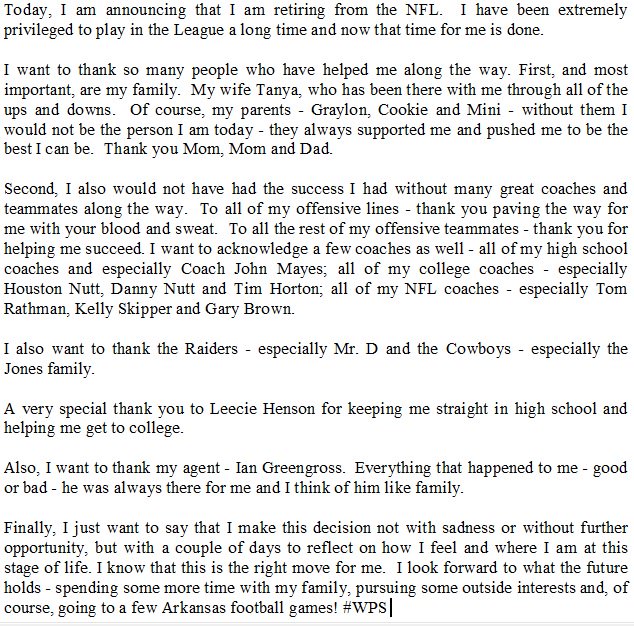 Today, I am announcing that I am retiring from the NFL. I have been extremely privileged to play in the League a long time and now that time for me is done.

I want to thank so many people who have helped me along the way. First, and most important, are my family. My wife Tanya, who has been there with me through all of the ups and downs. Of course, my parents - Graylon, Cookie and Mini - without them I would not be the person I am today - they always supported me and pushed me to be the best I can be. Thank you Mom, Mom and Dad.

Second, I also would not have had the success I had without many great coaches and teammates along the way. To all of my offensive lines - thank you paving the way for me with your blood and sweat. To all the rest of my offensive teammates - thank you for helping me succeed. I want to acknowledge a few coaches as well - all of my high school coaches and especially Coach John Mayes; all of my college coaches - especially Houston Nutt, Danny Nutt and Tim Horton; all of my NFL coaches - especially Tom Rathman, Kelly Skipper and Gary Brown.

I also want to thank the Raiders - especially Mr. D and the Cowboys - especially the Jones family.

A very special thank you to Leecie Henson for keeping me straight in high school and helping me get to college.

Also, I want to thank my agent - Ian Greengross. Everything that happened to me - good or bad - he was always there for me and I think of him like family.

Finally, I just want to say that I make this decision not with sadness or without further opportunity, but with a couple of days to reflect on how I feel and where I am at this stage of life. I know that this is the right move for me. I look forward to what the future holds - spending some more time with my family, pursuing some outside interests and, of course, going to a few Arkansas football games! #WPS